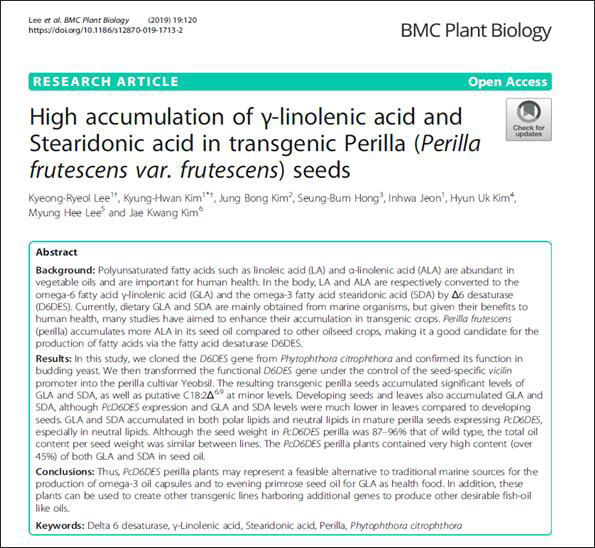 Lee et al. BMC Plant Biology (2019) 19:120
https://doi.org/10.1186/s12870-019-1713-2

BMC Plant Biology

RESEARCH ARTICLE

Open Access

High accumulation of γ-linolenic acid and Stearidonic acid in transgenic Perilla (Perilla frutescens var. frutescens) seeds

Check for updates

Kyeong-Ryeol Lee$^{1†}$, Kyung-Hwan Kim$^{1*†}$, Jung Bong Kim$^{2}$, Seung-Bum Hong$^{3}$, Inhwa Jeon$^{1}$, Hyun Uk Kim$^{4}$, Myung Hee Lee$^{5}$ and Jae Kwang Kim$^{6}$

Abstract

Background: Polyunsaturated fatty acids such as linoleic acid (LA) and α-linolenic acid (ALA) are abundant in vegetable oils and are important for human health. In the body, LA and ALA are respectively converted to the omega-6 fatty acid γ-linolenic acid (GLA) and the omega-3 fatty acid stearidonic acid (SDA) by Δ6 desaturase (D6DES). Currently, dietary GLA and SDA are mainly obtained from marine organisms, but given their benefits to human health, many studies have aimed to enhance their accumulation in transgenic crops. Perilla frutescens (perilla) accumulates more ALA in its seed oil compared to other oilseed crops, making it a good candidate for the production of fatty acids via the fatty acid desaturase D6DES.

Results: In this study, we cloned the D6DES gene from Phytophthora citrophthora and confirmed its function in budding yeast. We then transformed the functional D6DES gene under the control of the seed-specific vicilin promoter into the perilla cultivar Yeobsil. The resulting transgenic perilla seeds accumulated significant levels of GLA and SDA, as well as putative C18:2$Δ^{6,9}$ at minor levels. Developing seeds and leaves also accumulated GLA and SDA, although PcD6DES expression and GLA and SDA levels were much lower in leaves compared to developing seeds. GLA and SDA accumulated in both polar lipids and neutral lipids in mature perilla seeds expressing PcD6DES, especially in neutral lipids. Although the seed weight in PcD6DES perilla was 87–96% that of wild type, the total oil content per seed weight was similar between lines. The PcD6DES perilla plants contained very high content (over 45%) of both GLA and SDA in seed oil.

Conclusions: Thus, PcD6DES perilla plants may represent a feasible alternative to traditional marine sources for the production of omega-3 oil capsules and to evening primrose seed oil for GLA as health food. In addition, these plants can be used to create other transgenic lines harboring additional genes to produce other desirable fish-oil like oils.

Keywords: Delta 6 desaturase, γ-Linolenic acid, Stearidonic acid, Perilla, Phytophthora citrophthora